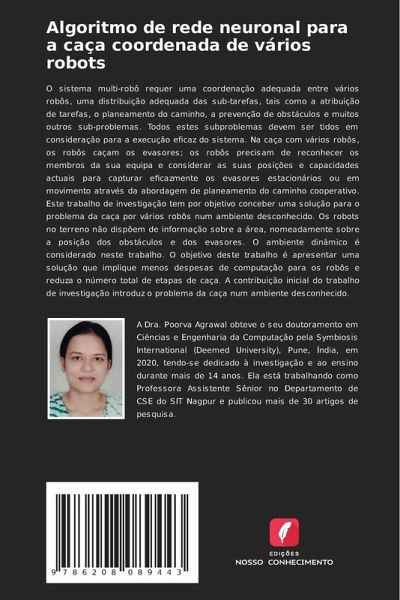 Algoritmo de rede neuronal para a caça coordenada de vários robots

O sistema multi-robô requer uma coordenação adequada entre vários robôs, uma distribuição adequada das sub-tarefas, tais como a atribuição de tarefas, o planeamento do caminho, a prevenção de obstáculos e muitos outros sub-problemas. Todos estes subproblemas devem ser tidos em consideração para a execução eficaz do sistema. Na caça com vários robôs, os robôs caçam os evasores; os robôs precisam de reconhecer os membros da sua equipa e considerar as suas posições e capacidades actuais para capturar eficazmente os evasores estacionários ou em movimento através da abordagem de planeamento do caminho cooperativo. Este trabalho de investigação tem por objetivo conceber uma solução para o problema da caça por vários robôs num ambiente desconhecido. Os robots no terreno não dispõem de informação sobre a área, nomeadamente sobre a posição dos obstáculos e dos evasores. O ambiente dinâmico é considerado neste trabalho. O objetivo deste trabalho é apresentar uma solução que implique menos despesas de computação para os robôs e reduza o número total de etapas de caça. A contribuição inicial do trabalho de investigação introduz o problema da caça num ambiente desconhecido.

A Dra. Poorva Agrawal obteve o seu doutoramento em Ciências e Engenharia da Computação pela Symbiosis International (Deemed University), Pune, Índia, em 2020, tendo-se dedicado à investigação e ao ensino durante mais de 14 anos. Ela está trabalhando como Professora Assistente Sênior no Departamento de CSE do SIT Nagpur e publicou mais de 30 artigos de pesquisa.

9 786208 089443

EDIÇÕES
NOSSO CONHECIMENTO